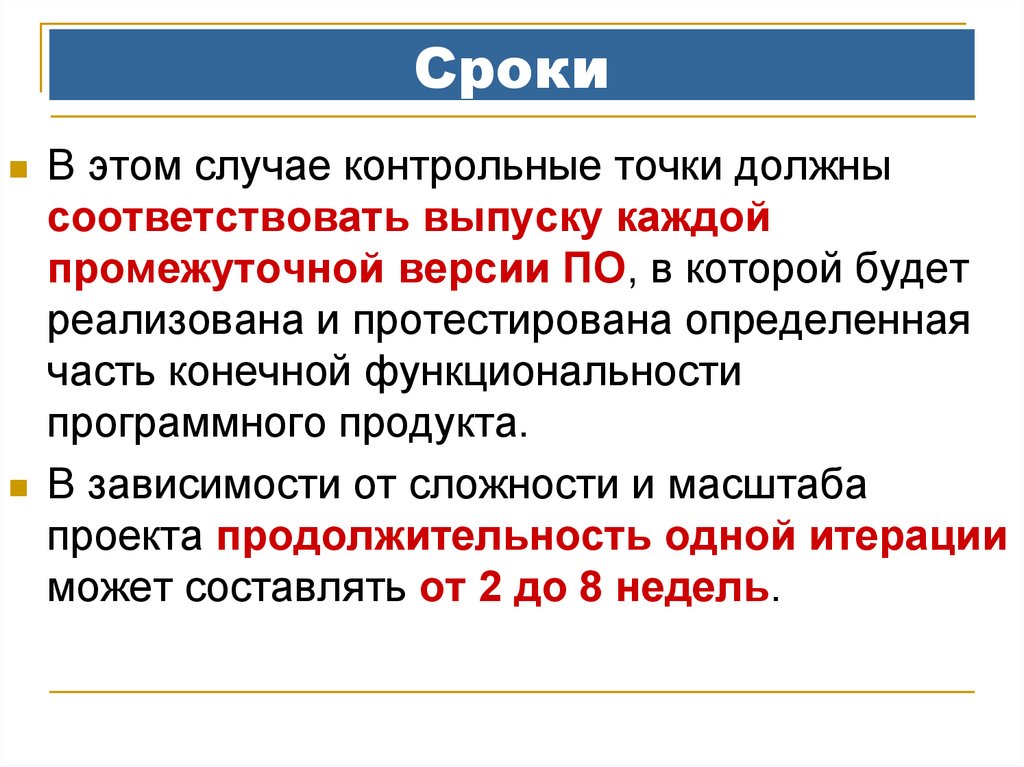 Сроки

В этом случае контрольные точки должны соответствовать выпуску каждой промежуточной версии ПО, в которой будет реализована и протестирована определенная часть конечной функциональности программного продукта.

В зависимости от сложности и масштаба проекта продолжительность одной итерации может составлять от 2 до 8 недель.